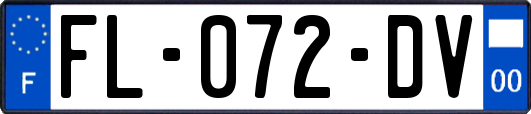 F

FL-072-DV

00